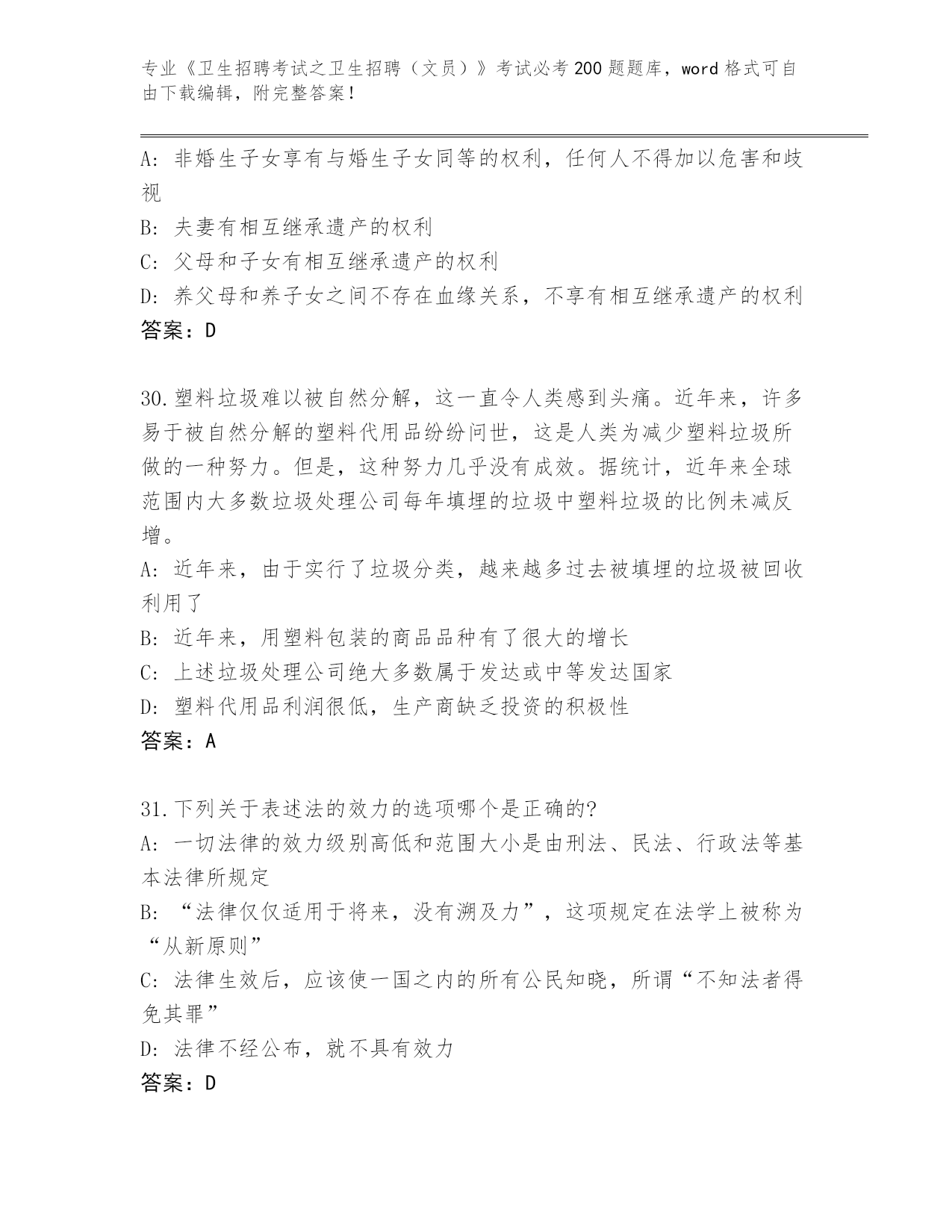 专业《卫生招聘考试之卫生招聘（文员）》考试必考200题题库，word格式可自由下载编辑，附完整答案！

A：非婚生子女享有与婚生子女同等的权利，任何人不得加以危害和歧视

B：夫妻有相互继承遗产的权利

C：父母和子女有相互继承遗产的权利

D：养父母和养子女之间不存在血缘关系，不享有相互继承遗产的权利

答案：D

30.塑料垃圾难以被自然分解，这一直令人类感到头痛。近年来，许多易于被自然分解的塑料代用品纷纷问世，这是人类为减少塑料垃圾所做的一种努力。但是，这种努力几乎没有成效。据统计，近年来全球范围内大多数垃圾处理公司每年填埋的垃圾中塑料垃圾的比例未减反增。

A：近年来，由于实行了垃圾分类，越来越多过去被填埋的垃圾被回收利用了

B：近年来，用塑料包装的商品品种有了很大的增长

C：上述垃圾处理公司绝大多数属于发达或中等发达国家

D：塑料代用品利润很低，生产商缺乏投资的积极性

答案：A

31.下列关于表述法的效力的选项哪个是正确的?

A：一切法律的效力级别高低和范围大小是由刑法、民法、行政法等基本法律所规定

B：“法律仅仅适用于将来，没有溯及力”，这项规定在法学上被称为“从新原则”

C：法律生效后，应该使一国之内的所有公民知晓，所谓“不知法者得免其罪”

D：法律不经公布，就不具有效力

答案：D